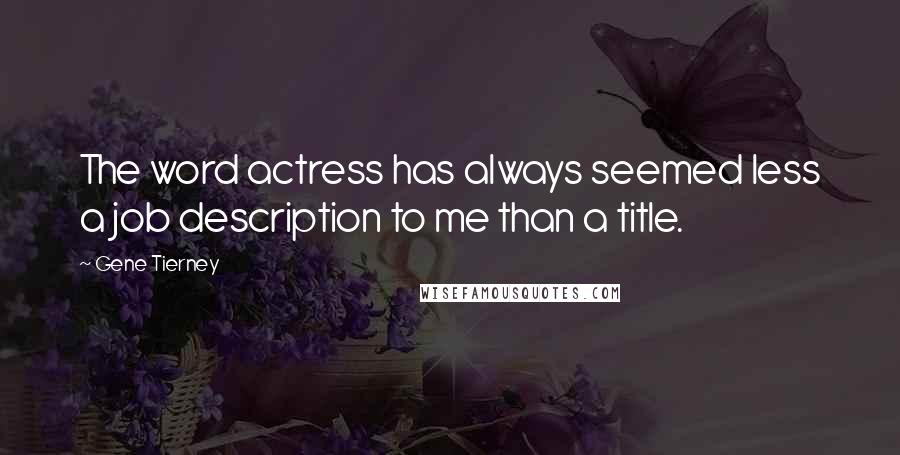 The word actress has always seemed less a job description to me than a title.

~ Gene Tierney

WISEFAMOUSQUOTES.COM